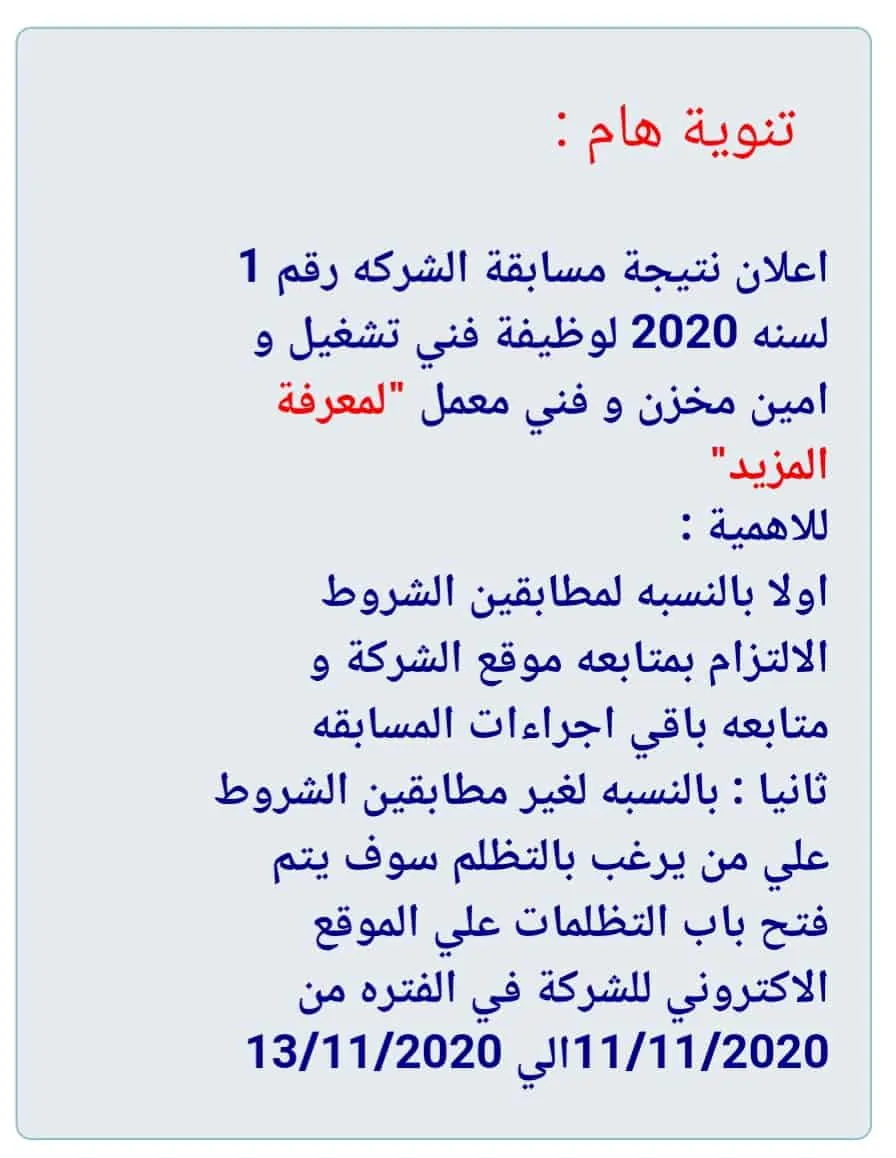 تنوية هام :

اعلان نتيجة مسابقة الشركه رقم 1 لسنه 2020 لوظيفة فني تشغيل و امين مخزن و فني معمل "لمعرفة المزيد"
للاهمية :
اولا بالنسبه لمطابقين الشروط الالتزام بمتابعه موقع الشركة و متابعه باقي اجراءات المسابقه
ثانيا : بالنسبه لغير مطابقين الشروط علي من يرغب بالتظلم سوف يتم فتح باب التظلمات علي الموقع الاكتروني للشركة في الفتره من 11/11/2020الي 13/11/2020